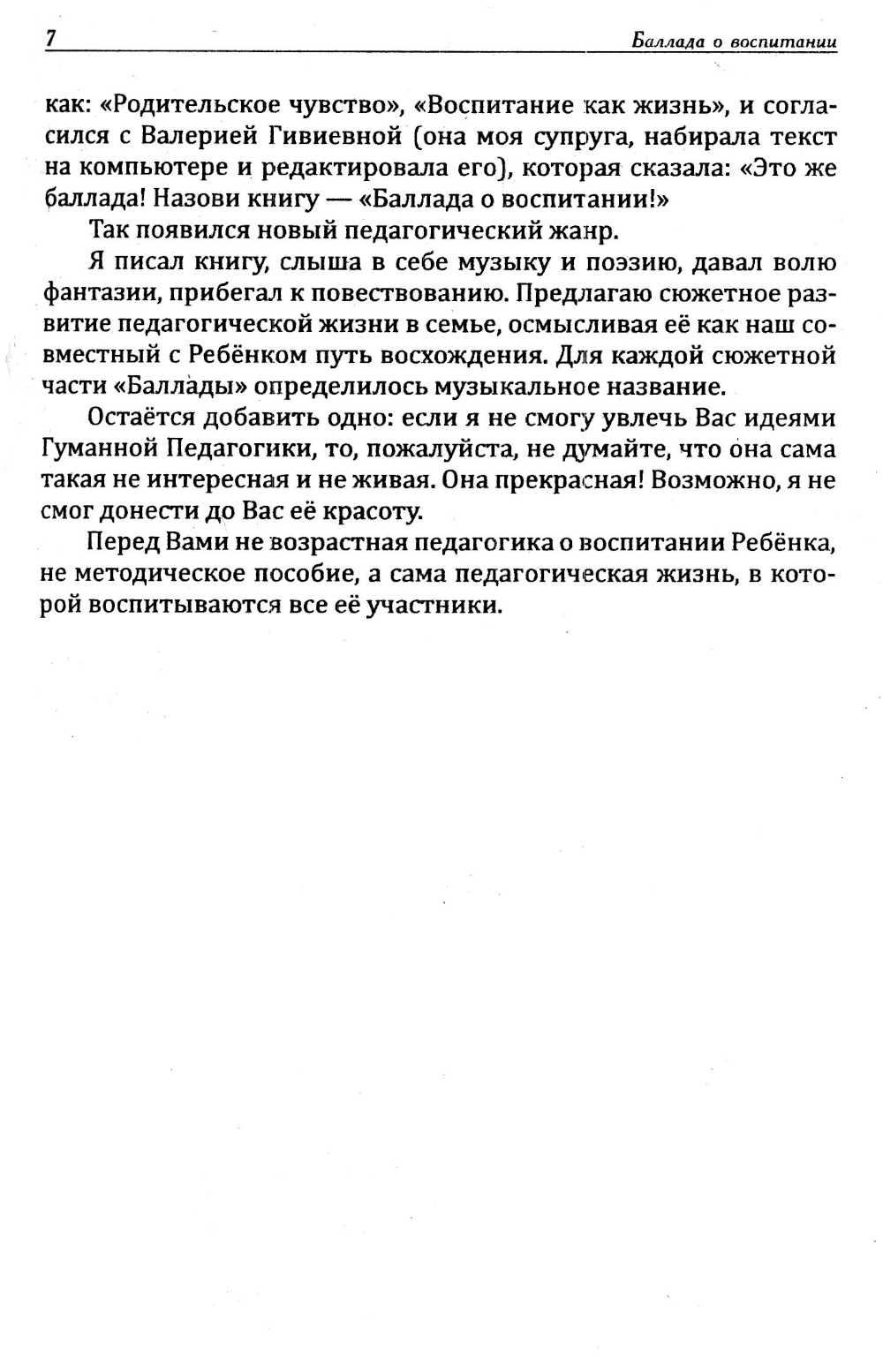 7 Баллада о воспитании

как: «Родительское чувство», «Воспитание как жизнь», и согласился с Валерией Гивиевной (она моя супруга, набирала текст на компьютере и редактировала его), которая сказала: «Это же баллада! Назови книгу — «Баллада о воспитании!»

Так появился новый педагогический жанр.

Я писал книгу, слыша в себе музыку и поэзию, давал волю фантазии, прибегал к повествованию. Предлагаю сюжетное развитие педагогической жизни в семье, осмысливая её как наш совместный с Ребёнком путь восхождения. Для каждой сюжетной части «Баллады» определилось музыкальное название.

Остаётся добавить одно: если я не смогу увлечь Вас идеями Гуманной Педагогики, то, пожалуйста, не думайте, что она сама такая не интересная и не живая. Она прекрасная! Возможно, я не смог донести до Вас её красоту.

Перед Вами не возрастная педагогика о воспитании Ребёнка, не методическое пособие, а сама педагогическая жизнь, в которой воспитываются все её участники.